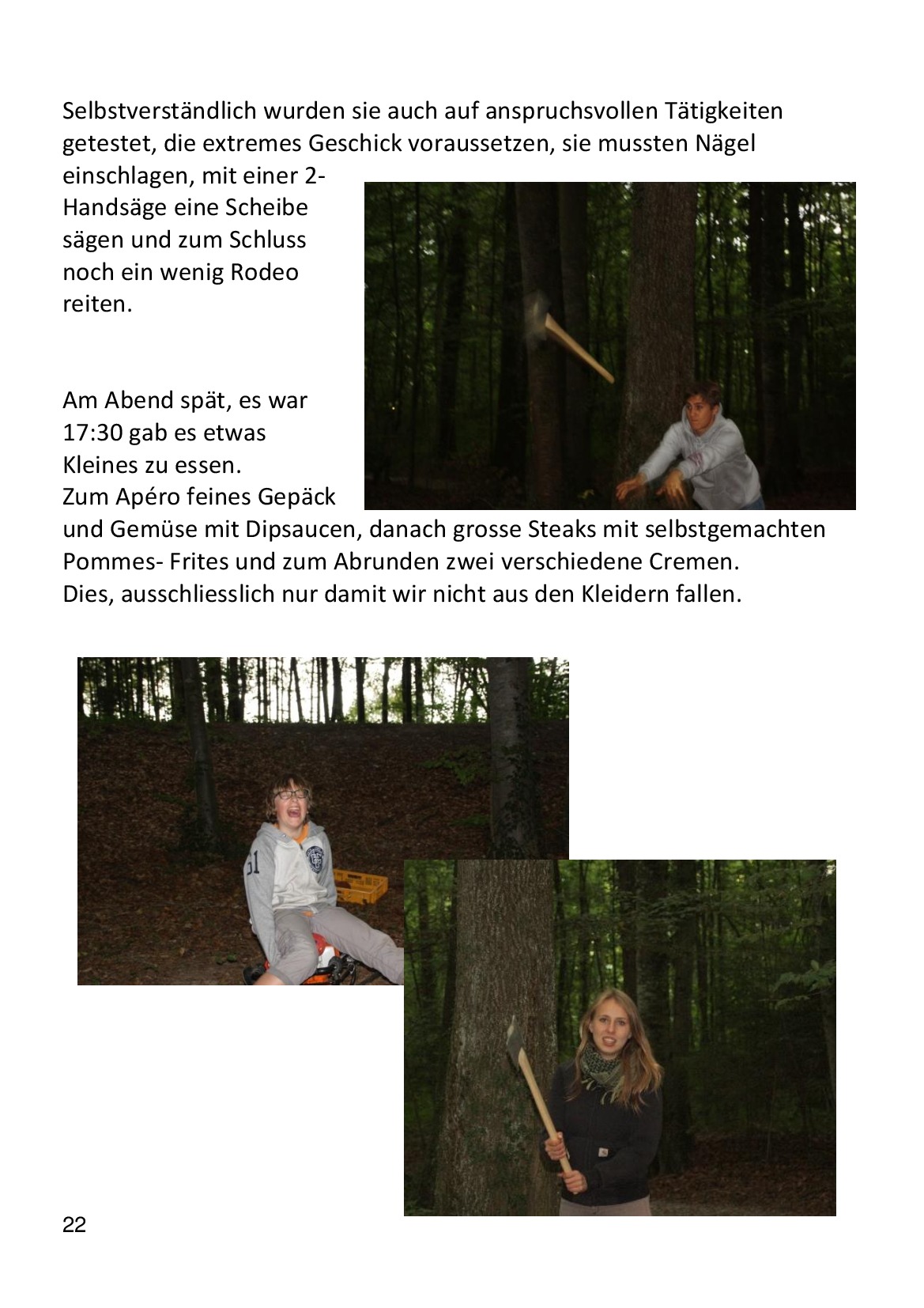 Selbstverständlich wurden sie auch auf anspruchsvollen Tätigkeiten getestet, die extremes Geschick voraussetzen, sie mussten Nägel einschlagen, mit einer 2-Handsäge eine Scheibe sägen und zum Schluss noch ein wenig Rodeo reiten.

Am Abend spät, es war 17:30 gab es etwas Kleines zu essen.
Zum Apéro feines Gepäck und Gemüse mit Dipsaucen, danach grosse Steaks mit selbstgemachten Pommes- Frites und zum Abrunden zwei verschiedene Cremen.
Dies, ausschliesslich nur damit wir nicht aus den Kleidern fallen.

22